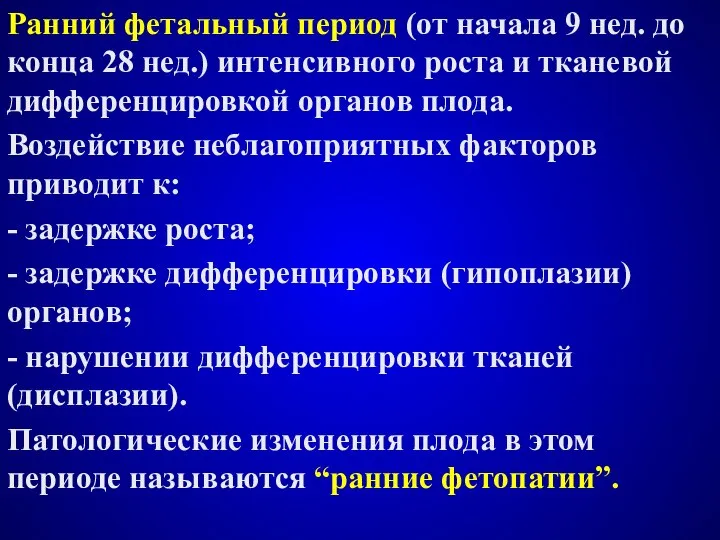 Ранний фетальный период (от начала 9 нед. до конца 28 нед.) интенсивного роста и тканевой дифференцировкой органов плода.

Воздействие неблагоприятных факторов приводит к:

- задержке роста;

- задержке дифференцировки (гипоплазии) органов;

- нарушении дифференцировки тканей (дисплазии).

Патологические изменения плода в этом периоде называются “ранние фетопатии”.